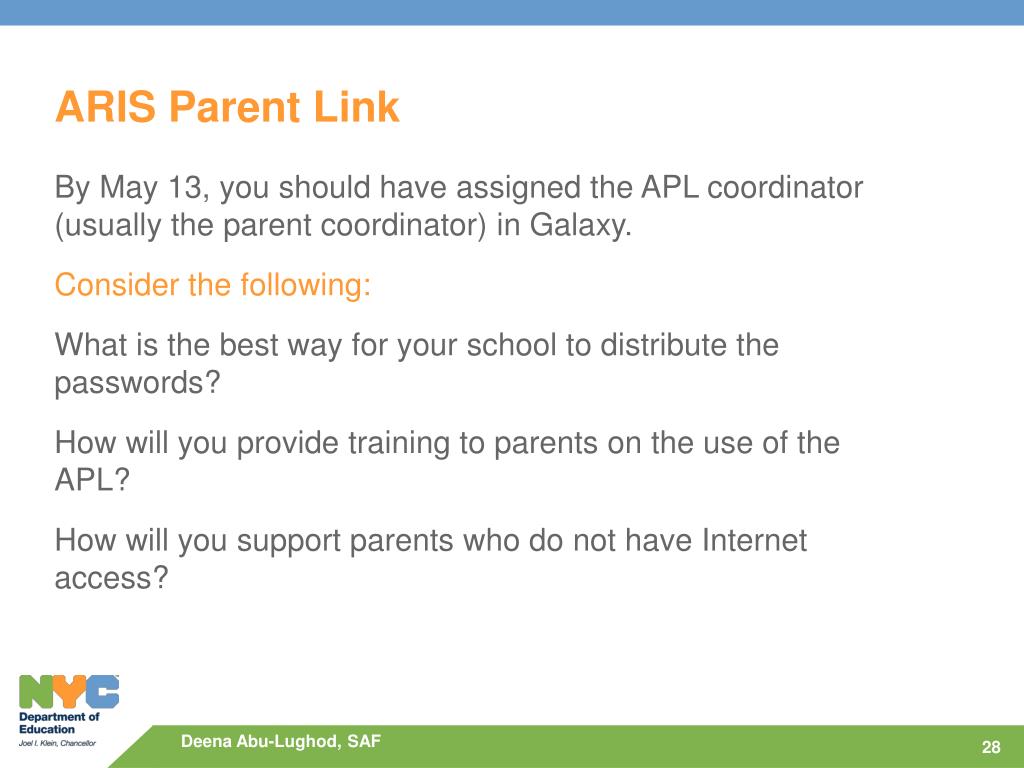 ARIS Parent Link

By May 13, you should have assigned the APL coordinator (usually the parent coordinator) in Galaxy.

Consider the following:

What is the best way for your school to distribute the passwords?

How will you provide training to parents on the use of the APL?

How will you support parents who do not have Internet access?

NYC
Department of Education
Joel I. Klein, Chancellor

Deena Abu-Lughod, SAF

28